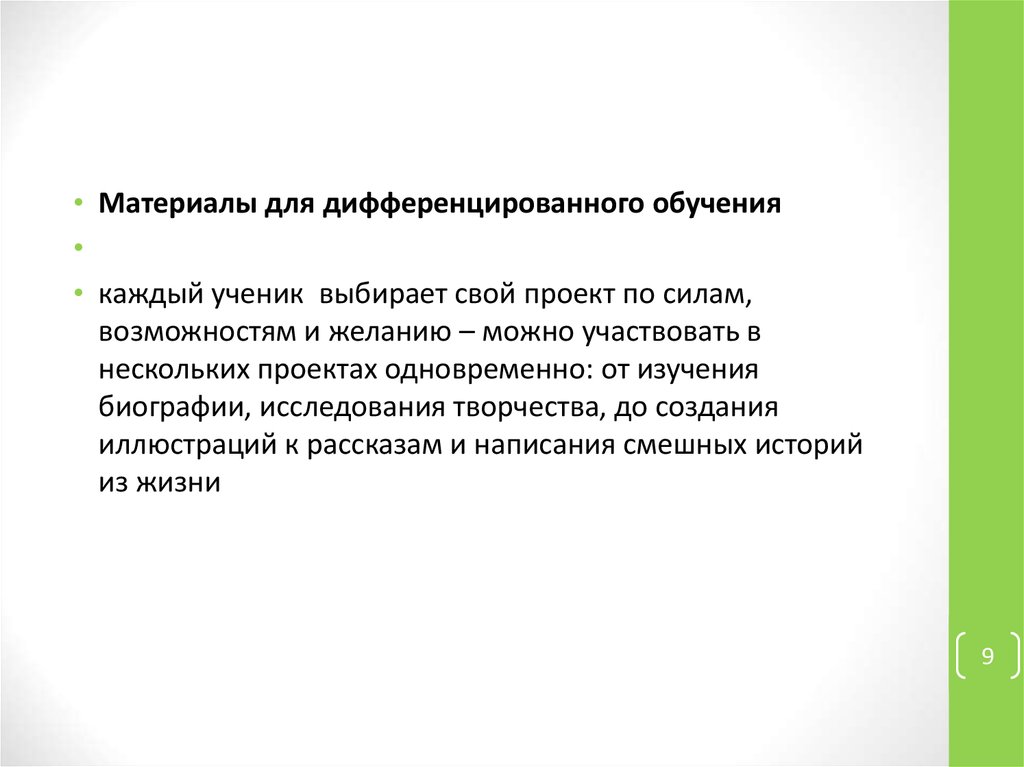 • Материалы для дифференцированного обучения

•

• каждый ученик выбирает свой проект по силам, возможностям и желанию – можно участвовать в нескольких проектах одновременно: от изучения биографии, исследования творчества, до создания иллюстраций к рассказам и написания смешных историй из жизни

9